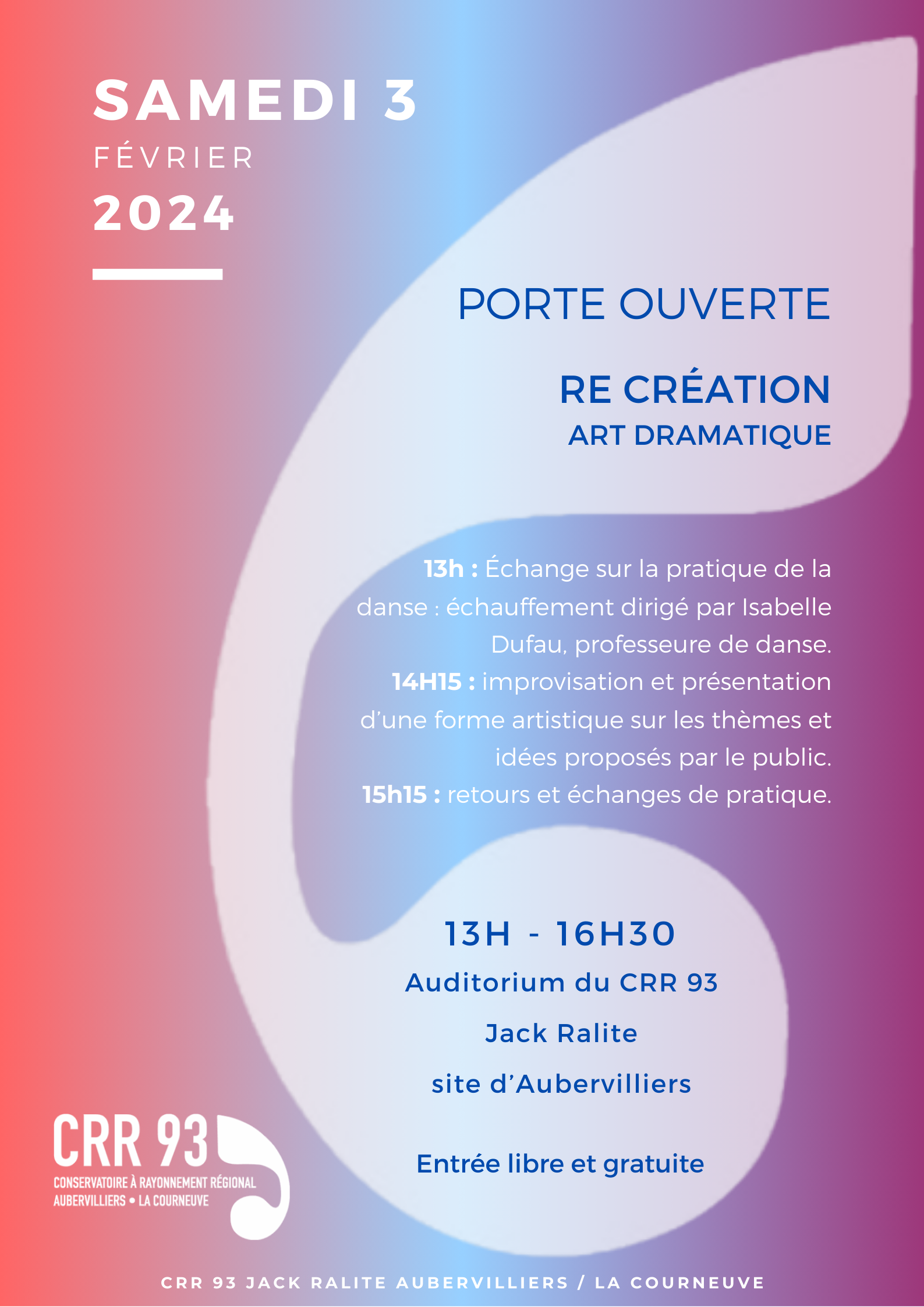 SAMEDI 3
FÉVRIER
2024

PORTE OUVERTE

RE CRÉATION
ART DRAMATIQUE

13h : Échange sur la pratique de la danse : échauffement dirigé par Isabelle Dufau, professeure de danse.
14H15 : improvisation et présentation d'une forme artistique sur les thèmes et idées proposés par le public.
15h15 : retours et échanges de pratique.

13H - 16H30
Auditorium du CRR 93
Jack Ralite
site d'Aubervilliers

Entrée libre et gratuite

CRR 93
CONSERVATOIRE À RAYONNEMENT RÉGIONAL
AUBERVILLIERS • LA COURNEUVE

CRR 93 JACK RALITE AUBERVILLIERS / LA COURNEUVE